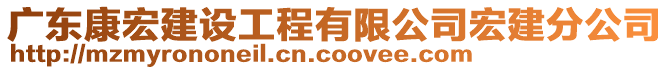 广东康宏建设工程有限公司宏建分公司
http://mzmyrononeil.cn.coovee.com